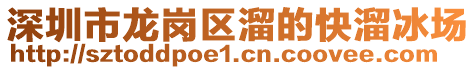 深圳市龙岗区溜的快溜冰场
http://sztoddpoe1.cn.coovee.com